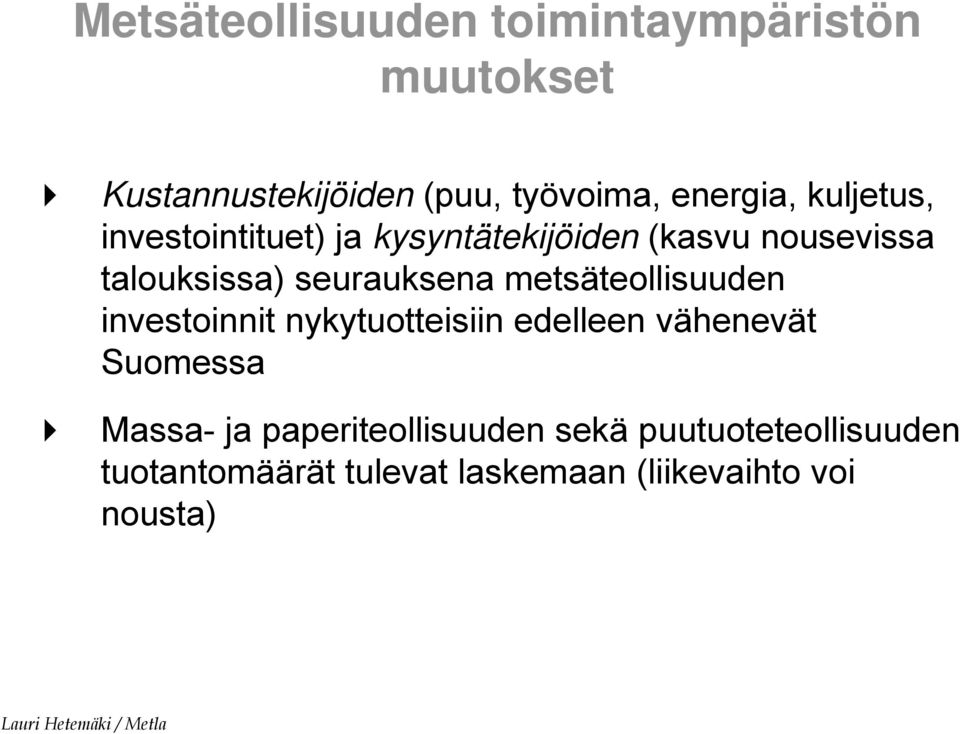 Metsäteollisuuden toimintaympäristön muutokset

Kustannustekijöiden (puu, työvoima, energia, kuljetus, investointituet) ja kysyntätekijöiden (kasvu nousevissa talouksissa) seurauksena metsäteollisuuden investoinnit nykytuotteisiin edelleen vähenevät Suomessa

Massa- ja paperiteollisuuden sekä puutuoteteollisuuden tuotantomäärät tulevat laskemaan (liikevaihto voi nousta)

Lauri Hetemäki / Metla